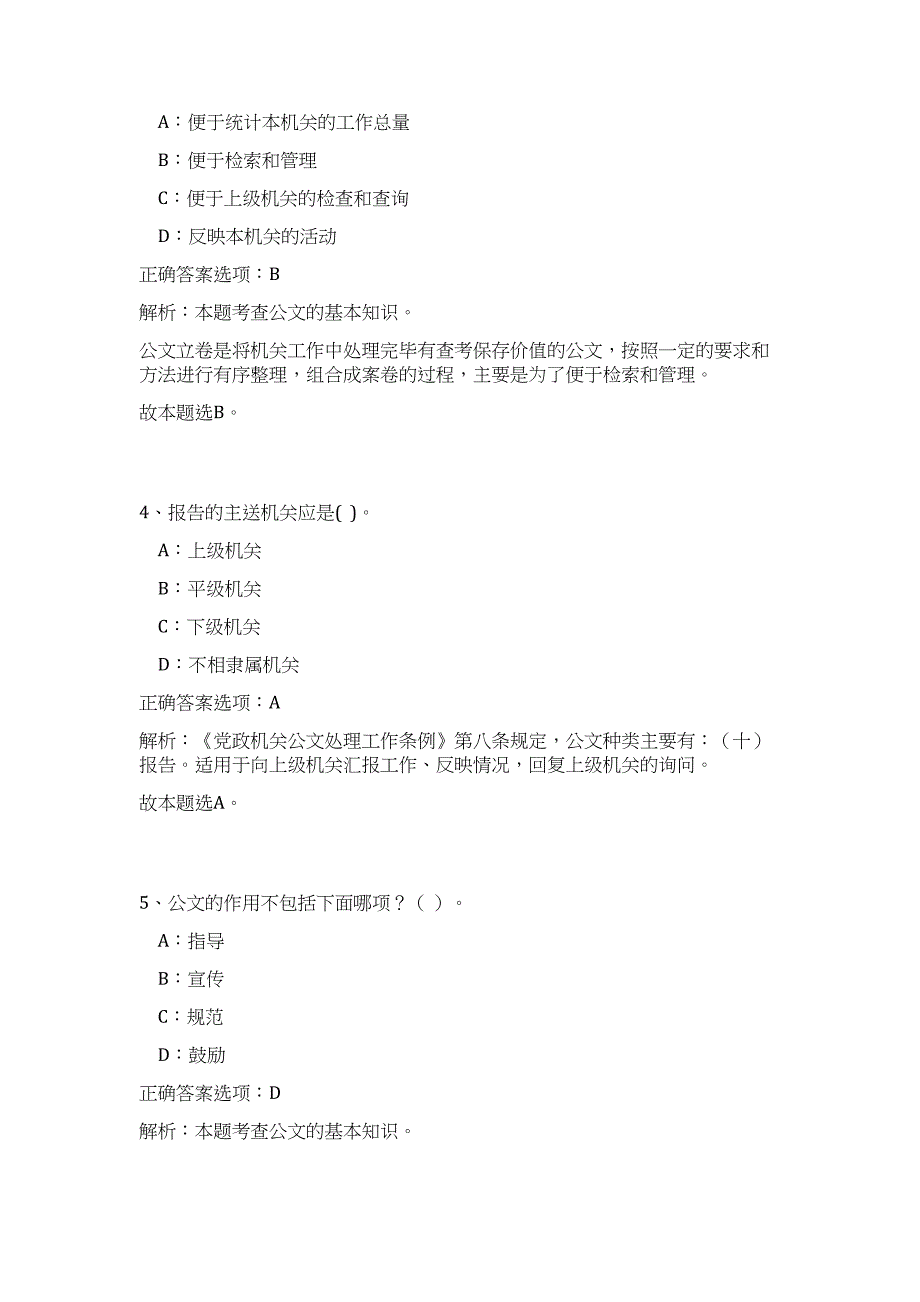 A：便于统计本机关的工作总量

B：便于检索和管理

C：便于上级机关的检查和查询

D：反映本机关的活动

正确答案选项：B

解析：本题考查公文的基本知识。

公文立卷是将机关工作中处理完毕有查考保存价值的公文，按照一定的要求和方法进行有序整理，组合成案卷的过程，主要是为了便于检索和管理。

故本题选B。

4、报告的主送机关应是( )。

A：上级机关

B：平级机关

C：下级机关

D：不相隶属机关

正确答案选项：A

解析：《党政机关公文处理工作条例》第八条规定，公文种类主要有：（十）报告。适用于向上级机关汇报工作、反映情况，回复上级机关的询问。

故本题选A。

5、公文的作用不包括下面哪项？（ ）。

A：指导

B：宣传

C：规范

D：鼓励

正确答案选项：D

解析：本题考查公文的基本知识。